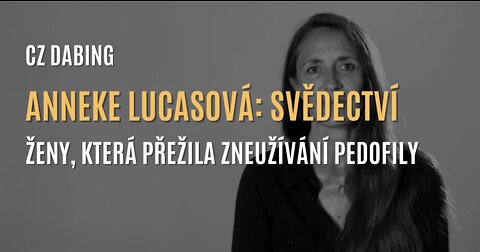 CZ DABING

ANNEKE LUCASOVÁ: SVĚDECTVÍ

ŽENY, KTERÁ PŘEŽILA ZNEUŽÍVÁNÍ PEDOFILY